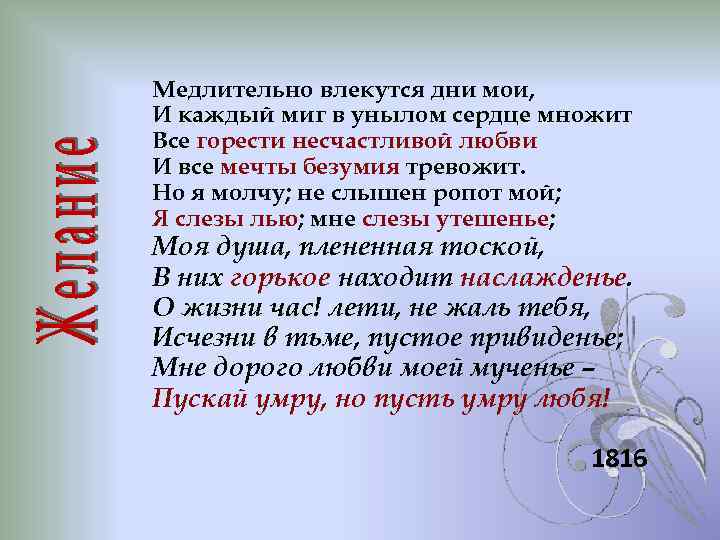 Желание

Медлительно влекутся дни мои,
И каждый миг в унылом сердце множит
Все горести несчастливой любви
И все мечты безумия тревожит.
Но я молчу; не слышен ропот мой;
Я слезы лью; мне слезы утешенье;
Моя душа, плененная тоской,
В них горькое находит наслажденье.
О жизни час! лети, не жаль тебя,
Исчезни в тьме, пустое привиденье;
Мне дорого любви моей мученье –
Пускай умру, но пусть умру любя!

1816